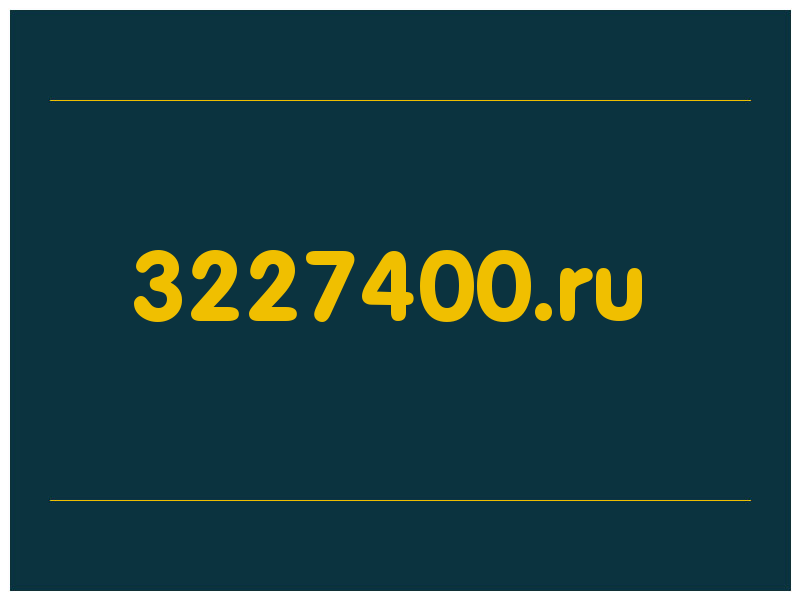 3227400.ru